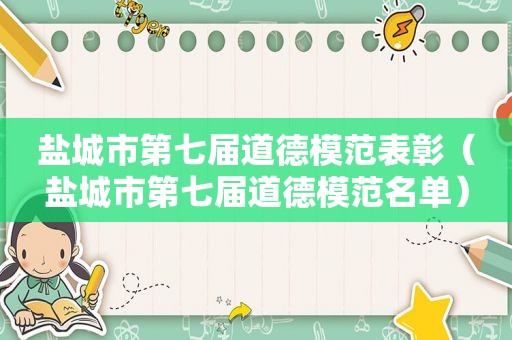 tiger

盐城市第七届道德模范表彰（盐城市第七届道德模范名单）